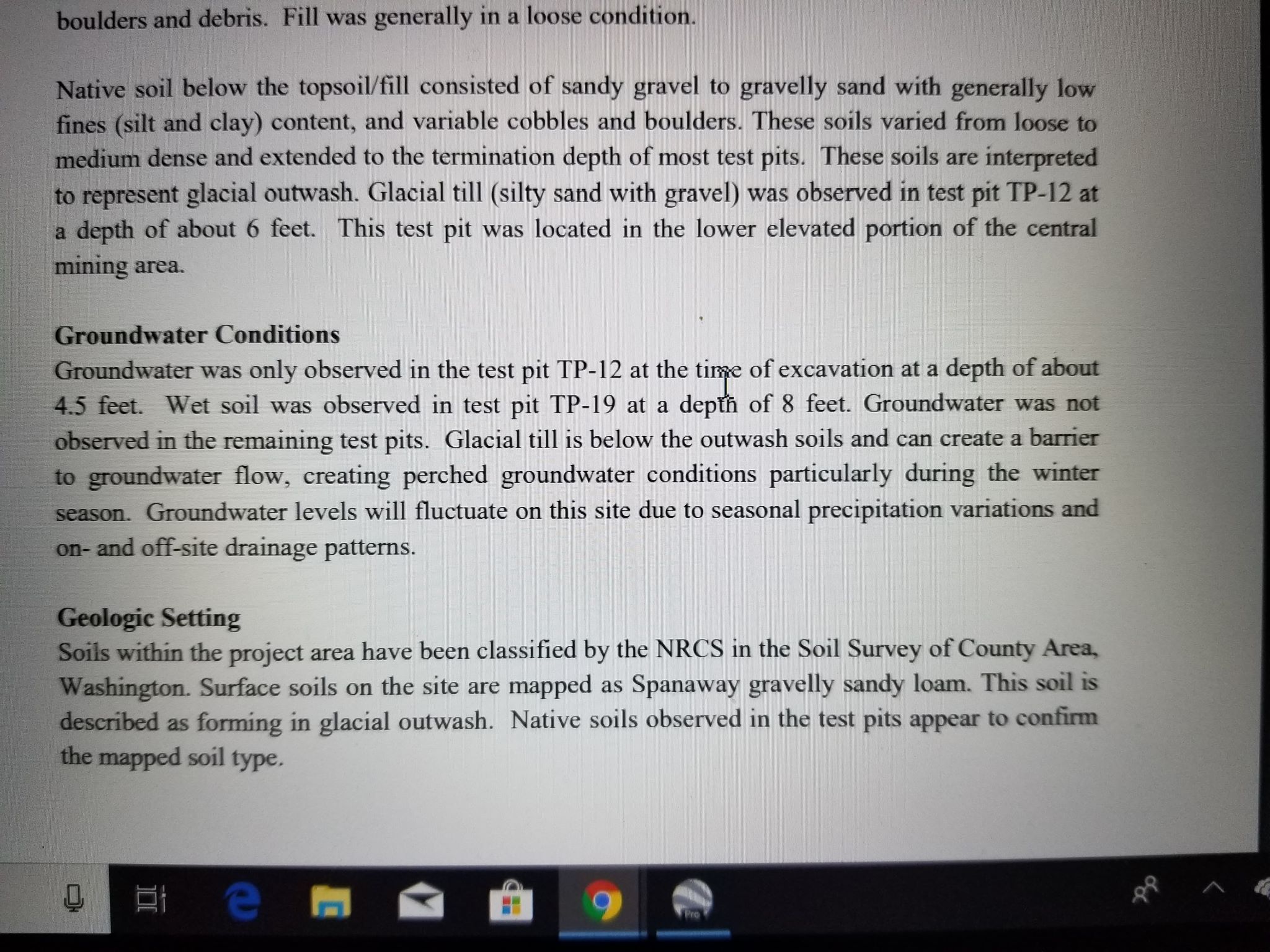 boulders and debris. Fill was generally in a loose condition.

Native soil below the topsoil/fill consisted of sandy gravel to gravelly sand with generally low fines (silt and clay) content, and variable cobbles and boulders. These soils varied from loose to medium dense and extended to the termination depth of most test pits. These soils are interpreted to represent glacial outwash. Glacial till (silty sand with gravel) was observed in test pit TP-12 at a depth of about 6 feet. This test pit was located in the lower elevated portion of the central mining area.

Groundwater Conditions
Groundwater was only observed in the test pit TP-12 at the time of excavation at a depth of about 4.5 feet. Wet soil was observed in test pit TP-19 at a depth of 8 feet. Groundwater was not observed in the remaining test pits. Glacial till is below the outwash soils and can create a barrier to groundwater flow, creating perched groundwater conditions particularly during the winter season. Groundwater levels will fluctuate on this site due to seasonal precipitation variations and on- and off-site drainage patterns.

Geologic Setting
Soils within the project area have been classified by the NRCS in the Soil Survey of County Area, Washington. Surface soils on the site are mapped as Spanaway gravelly sandy loam. This soil is described as forming in glacial outwash. Native soils observed in the test pits appear to confirm the mapped soil type.

Pro